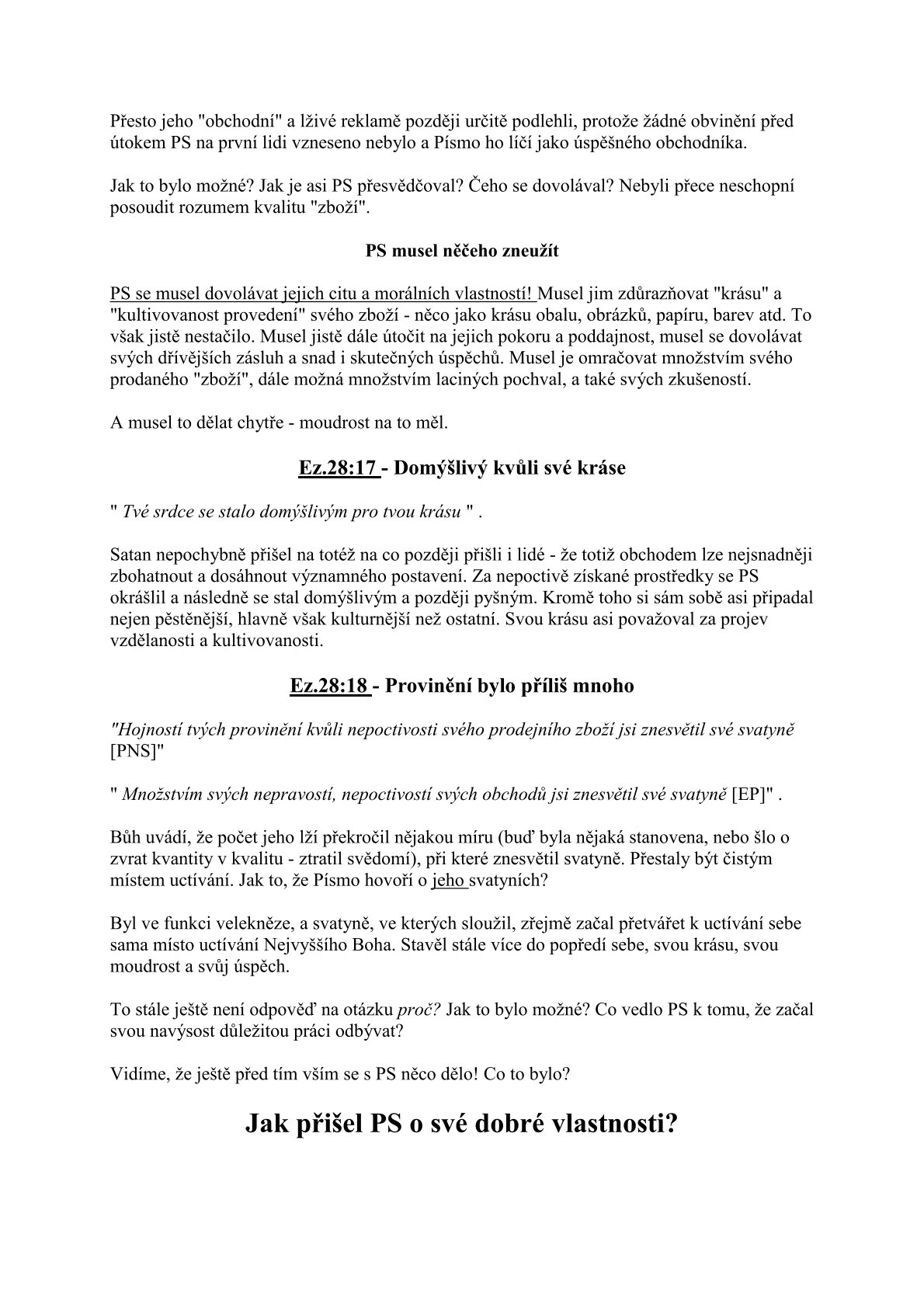 Přesto jeho "obchodní" a lživé reklamě později určitě podlehli, protože žádné obvinění před útokem PS na první lidi vzneseno nebylo a Písmo ho líčí jako úspěšného obchodníka.

Jak to bylo možné? Jak je asi PS přesvědčoval? Čeho se dovolával? Nebyli přece neschopní posoudit rozumem kvalitu "zboží".

PS musel něčeho zneužít

PS se musel dovolávat jejich citu a morálních vlastností! Musel jim zdůrazňovat "krásu" a "kultivovanost provedení" svého zboží - něco jako krásu obalu, obrázků, papíru, barev atd. To však jistě nestačilo. Musel jistě dále útočit na jejich pokoru a poddajnost, musel se dovolávat svých dřívějších zásluh a snad i skutečných úspěchů. Musel je omračovat množstvím svého prodaného "zboží", dále možná množstvím laciných pochval, a také svých zkušeností.

A musel to dělat chytře - moudrost na to měl.

Ez.28:17 - Domýšlivý kvůli své kráse

" Tvé srdce se stalo domýšlivým pro tvou krásu " .

Satan nepochybně přišel na totéž na co později přišli i lidé - že totiž obchodem lze nejsnadněji zbohatnout a dosáhnout významného postavení. Za nepoctivě získané prostředky se PS okrášlil a následně se stal domýšlivým a později pyšným. Kromě toho si sám sobě asi připadal nejen pěstěnější, hlavně však kulturnější než ostatní. Svou krásu asi považoval za projev vzdělanosti a kultivovanosti.

Ez.28:18 - Provinění bylo příliš mnoho

"Hojností tvých provinění kvůli nepoctivosti svého prodejního zboží jsi znesvětil své svatyně [PNS]"

" Množstvím svých nepravostí, nepoctivostí svých obchodů jsi znesvětil své svatyně [EP]" .

Bůh uvádí, že počet jeho lží překročil nějakou míru (buď byla nějaká stanovena, nebo šlo o zvrat kvantity v kvalitu - ztratil svědomí), při které znesvětil svatyně. Přestaly být čistým místem uctívání. Jak to, že Písmo hovoří o jeho svatyních?

Byl ve funkci velekněze, a svatyně, ve kterých sloužil, zřejmě začal přetvářet k uctívání sebe sama místo uctívání Nejvyššího Boha. Stavěl stále více do popředí sebe, svou krásu, svou moudrost a svůj úspěch.

To stále ještě není odpověď na otázku proč? Jak to bylo možné? Co vedlo PS k tomu, že začal svou navýsost důležitou práci odbývat?

Vidíme, že ještě před tím vším se s PS něco dělo! Co to bylo?

Jak přišel PS o své dobré vlastnosti?